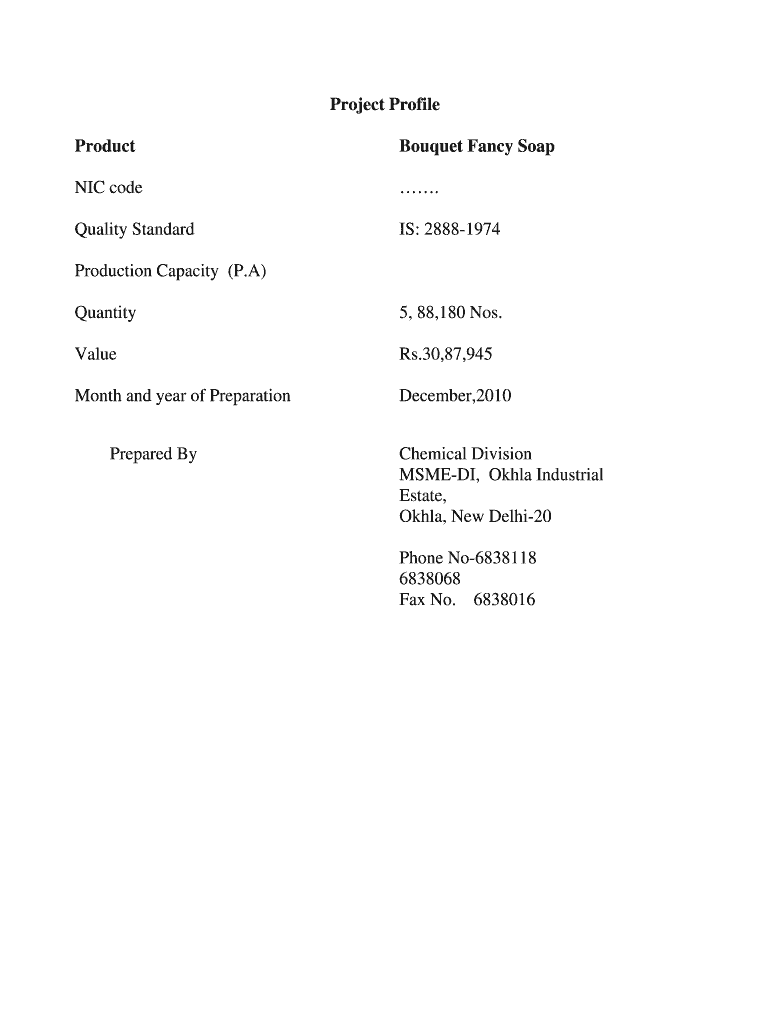 Project Profile

Product Bouquet Fancy Soap

NIC code …….

Quality Standard IS: 2888-1974

Production Capacity (P.A)

Quantity 5, 88,180 Nos.

Value Rs.30,87,945

Month and year of Preparation December,2010

Prepared By Chemical Division
MSME-DI, Okhla Industrial Estate,
Okhla, New Delhi-20

Phone No-6838118
6838068
Fax No. 6838016